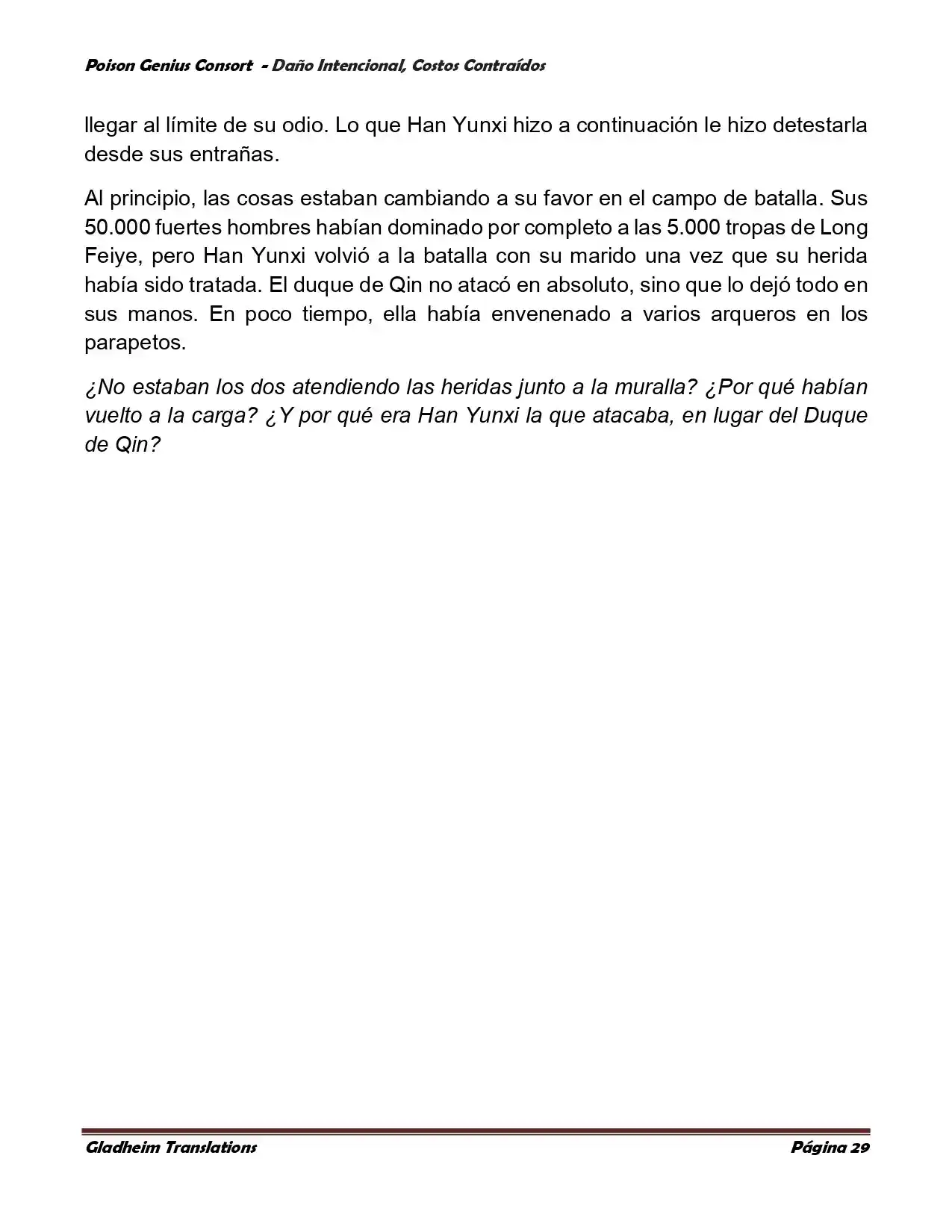 Poison Genius Consort - Daño Intencional, Costos Contraídos

llegar al límite de su odio. Lo que Han Yunxi hizo a continuación le hizo detestarla desde sus entrañas.

Al principio, las cosas estaban cambiando a su favor en el campo de batalla. Sus 50.000 fuertes hombres habían dominado por completo a las 5.000 tropas de Long Feiye, pero Han Yunxi volvió a la batalla con su marido una vez que su herida había sido tratada. El duque de Qin no atacó en absoluto, sino que lo dejó todo en sus manos. En poco tiempo, ella había envenenado a varios arqueros en los parapetos.

¿No estaban los dos atendiendo las heridas junto a la muralla? ¿Por qué habían vuelto a la carga? ¿Y por qué era Han Yunxi la que atacaba, en lugar del Duque de Qin?

Gladheim Translations

Página 29